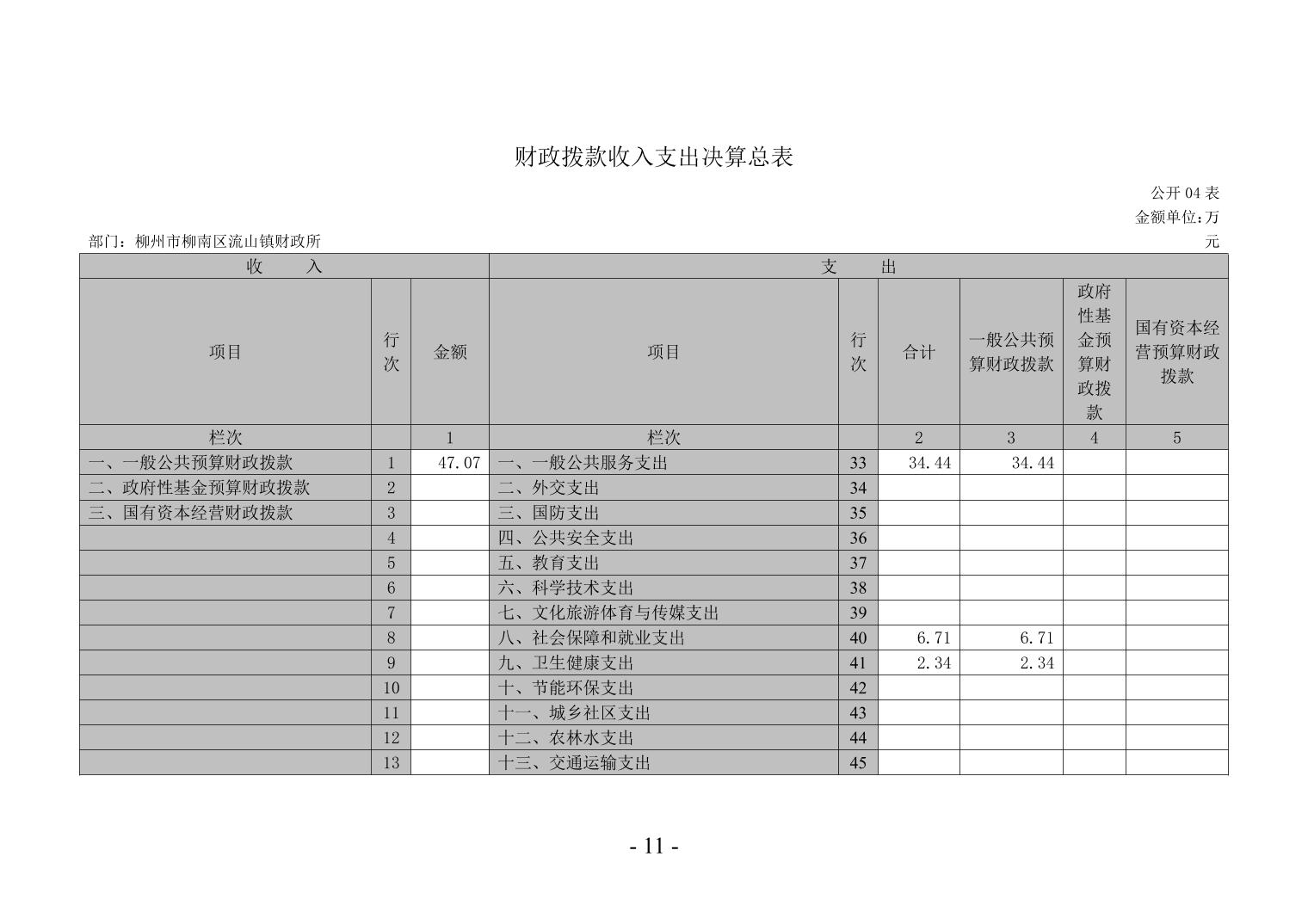 财政拨款收入支出决算总表

公开 04 表
金额单位：万元

部门：柳州市柳南区流山镇财政所

| 收　　入 | | | 支　　出 | | | | | |
|---|---|---|---|---|---|---|---|---|
| 项目 | 行次 | 金额 | 项目 | 行次 | 合计 | 一般公共预算财政拨款 | 政府性基金预算财政拨款 | 国有资本经营预算财政拨款 |
| 栏次 | | 1 | 栏次 | | 2 | 3 | 4 | 5 |
| 一、一般公共预算财政拨款 | 1 | 47.07 | 一、一般公共服务支出 | 33 | 34.44 | 34.44 | | |
| 二、政府性基金预算财政拨款 | 2 | | 二、外交支出 | 34 | | | | |
| 三、国有资本经营财政拨款 | 3 | | 三、国防支出 | 35 | | | | |
| | 4 | | 四、公共安全支出 | 36 | | | | |
| | 5 | | 五、教育支出 | 37 | | | | |
| | 6 | | 六、科学技术支出 | 38 | | | | |
| | 7 | | 七、文化旅游体育与传媒支出 | 39 | | | | |
| | 8 | | 八、社会保障和就业支出 | 40 | 6.71 | 6.71 | | |
| | 9 | | 九、卫生健康支出 | 41 | 2.34 | 2.34 | | |
| | 10 | | 十、节能环保支出 | 42 | | | | |
| | 11 | | 十一、城乡社区支出 | 43 | | | | |
| | 12 | | 十二、农林水支出 | 44 | | | | |
| | 13 | | 十三、交通运输支出 | 45 | | | | |

- 11 -